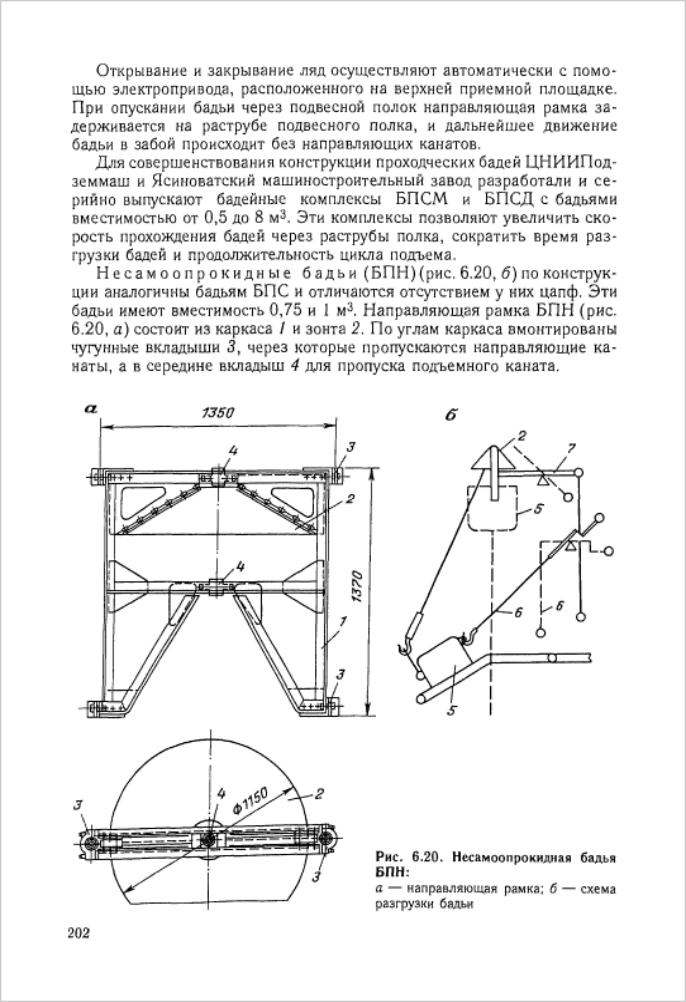 Открывание и закрывание ляд осуществляют автоматически с помощью электропривода, расположенного на верхней приемной площадке. При опускании бадьи через подвесной полок направляющая рамка задерживается на раструбе подвесного полка, и дальнейшее движение бадьи в забой происходит без направляющих канатов.

Для совершенствования конструкции проходческих бадей ЦНИИПодземмаш и Ясиноватский машиностроительный завод разработали и серийно выпускают бадейные комплексы БПСМ и БПСД с бадьями вместимостью от 0,5 до 8 м$^3$. Эти комплексы позволяют увеличить скорость прохождения бадей через раструбы полка, сократить время разгрузки бадей и продолжительность цикла подъема.

Несамоопрокидные бадьи (БПН) (рис. 6.20, б) по конструкции аналогичны бадьям БПС и отличаются отсутствием у них цапф. Эти бадьи имеют вместимость 0,75 и 1 м$^3$. Направляющая рамка БПН (рис. 6.20, а) состоит из каркаса 1 и зонта 2. По углам каркаса вмонтированы чугунные вкладыши 3, через которые пропускаются направляющие канаты, а в середине вкладыш 4 для пропуска подъемного каната.

а
1350
4
3
2
4
1370
1
3

б
2
7
5
6
6
5

3
4
Ф1150
2

Рис. 6.20. Несамоопрокидная бадья БПН:
а — направляющая рамка; б — схема разгрузки бадьи

202